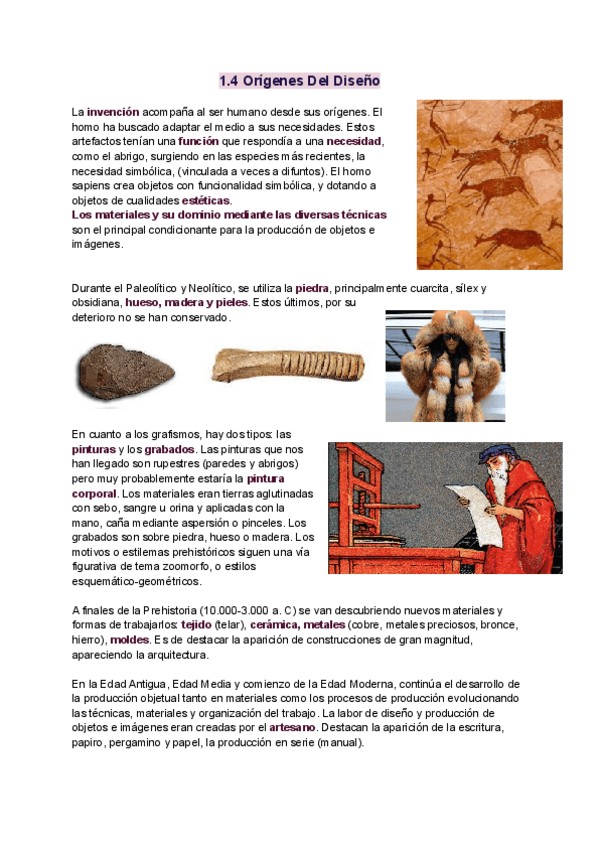 1.4 Orígenes Del Diseño

La invención acompaña al ser humano desde sus orígenes. El homo ha buscado adaptar el medio a sus necesidades. Estos artefactos tenían una función que respondía a una necesidad, como el abrigo, surgiendo en las especies más recientes, la necesidad simbólica, (vinculada a veces a difuntos). El homo sapiens crea objetos con funcionalidad simbólica, y dotando a objetos de cualidades estéticas.
Los materiales y su dominio mediante las diversas técnicas son el principal condicionante para la producción de objetos e imágenes.

Durante el Paleolítico y Neolítico, se utiliza la piedra, principalmente cuarcita, sílex y obsidiana, hueso, madera y pieles. Estos últimos, por su deterioro no se han conservado.

En cuanto a los grafismos, hay dos tipos: las pinturas y los grabados. Las pinturas que nos han llegado son rupestres (paredes y abrigos) pero muy probablemente estaría la pintura corporal. Los materiales eran tierras aglutinadas con sebo, sangre u orina y aplicadas con la mano, caña mediante aspersión o pinceles. Los grabados son sobre piedra, hueso o madera. Los motivos o estilemas prehistóricos siguen una vía figurativa de tema zoomorfo, o estilos esquemático-geométricos.

A finales de la Prehistoria (10.000-3.000 a. C) se van descubriendo nuevos materiales y formas de trabajarlos: tejido (telar), cerámica, metales (cobre, metales preciosos, bronce, hierro), moldes. Es de destacar la aparición de construcciones de gran magnitud, apareciendo la arquitectura.

En la Edad Antigua, Edad Media y comienzo de la Edad Moderna, continúa el desarrollo de la producción objetual tanto en materiales como los procesos de producción evolucionando las técnicas, materiales y organización del trabajo. La labor de diseño y producción de objetos e imágenes eran creadas por el artesano. Destacan la aparición de la escritura, papiro, pergamino y papel, la producción en serie (manual).